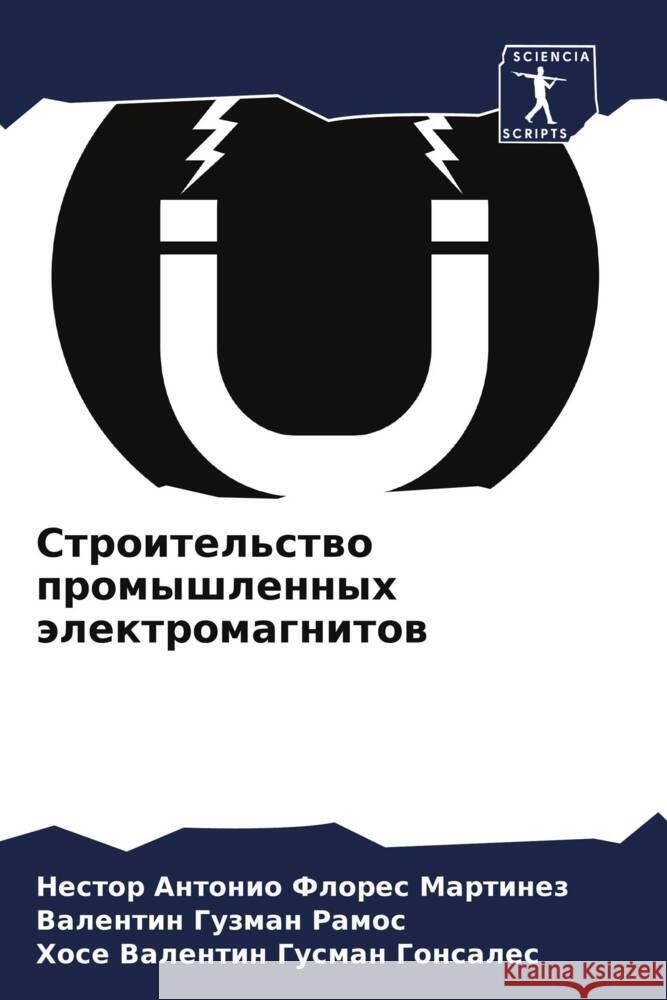 SCIENCIA
SCRIPTS

Строительство промышленных электромагнитов

Нестор Антонио Флорес Мартинез
Валентин Гузман Рамос
Хосе Валентин Гусман Гонсалес